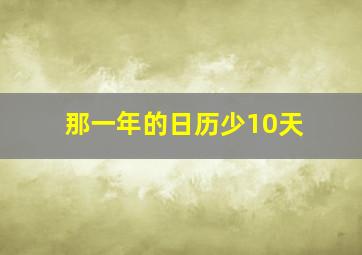 那一年的日历少10天